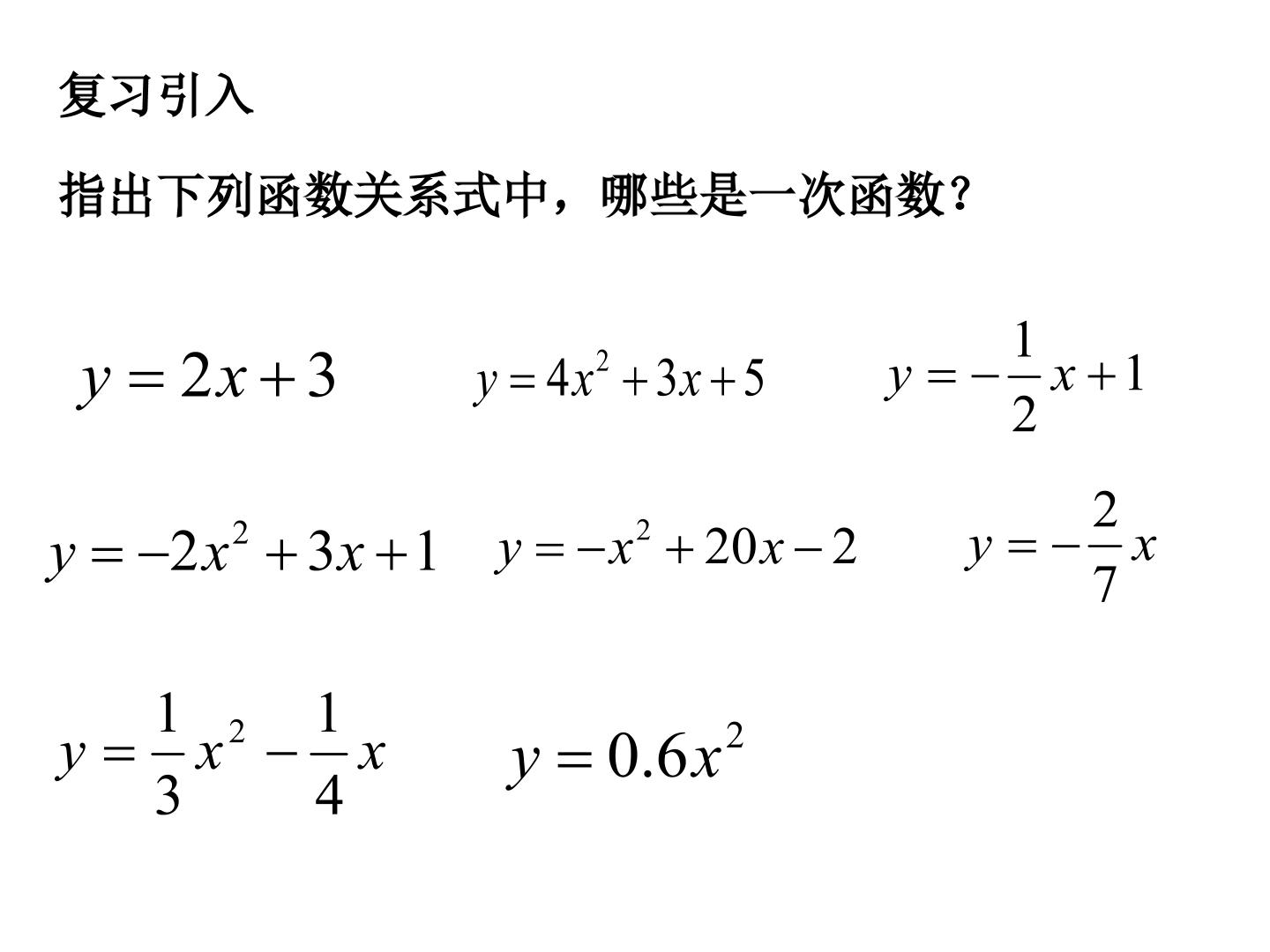 复习引入

指出下列函数关系式中，哪些是一次函数？

$y=2x+3$ $y=4x^2+3x+5$ $y=-\frac{1}{2}x+1$

$y=-2x^2+3x+1$ $y=-x^2+20x-2$ $y=-\frac{2}{7}x$

$y=\frac{1}{3}x^2-\frac{1}{4}x$ $y=0.6x^2$